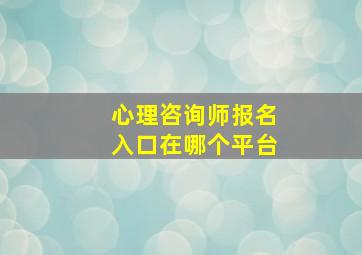 心理咨询师报名
入口在哪个平台